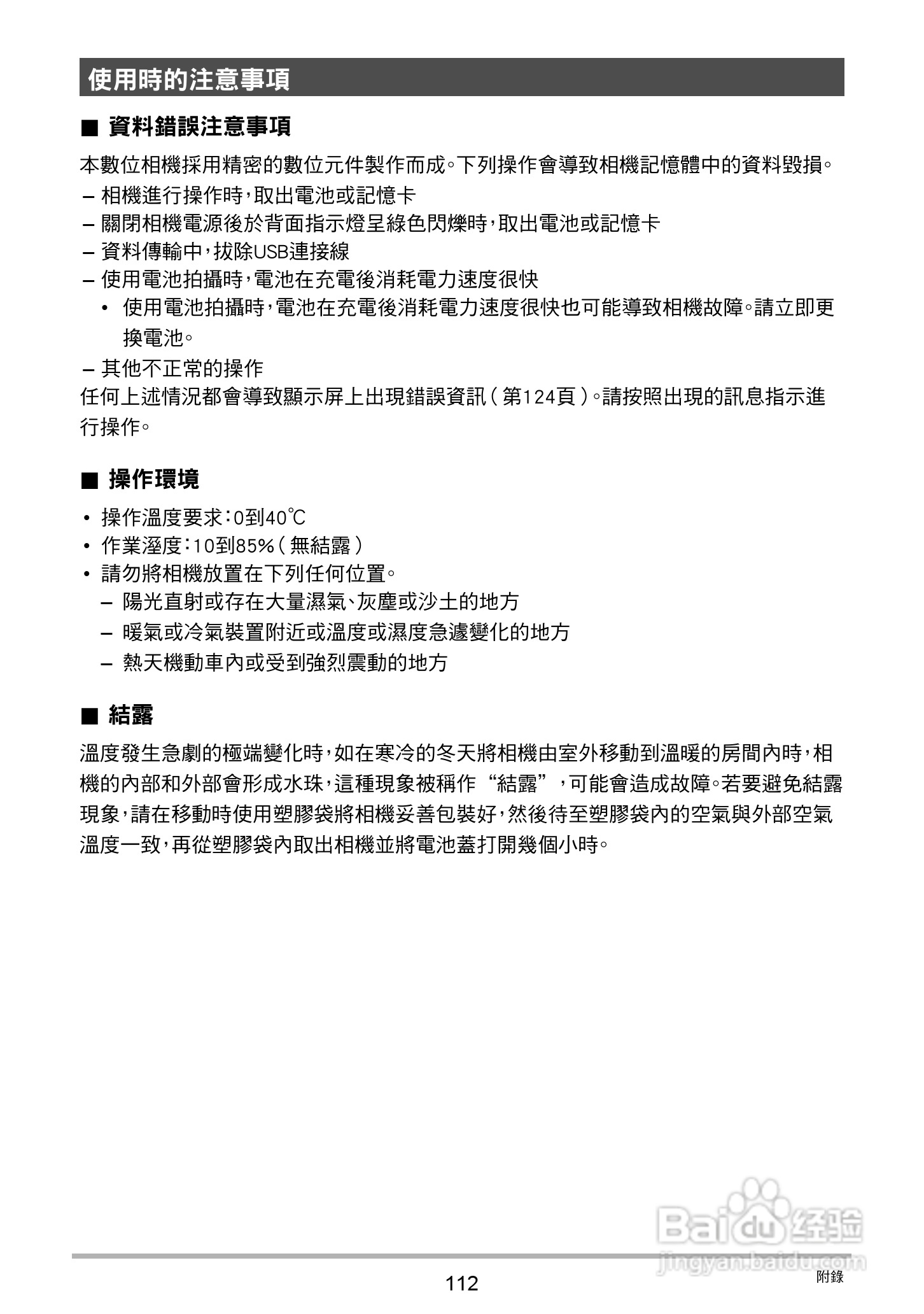 使用時的注意事項

■ 資料錯誤注意事項

本數位相機採用精密的數位元件製作而成。下列操作會導致相機記憶體中的資料毀損。

– 相機進行操作時，取出電池或記憶卡
– 關閉相機電源後於背面指示燈呈綠色閃爍時，取出電池或記憶卡
– 資料傳輸中，拔除USB連接線
– 使用電池拍攝時，電池在充電後消耗電力速度很快
• 使用電池拍攝時，電池在充電後消耗電力速度很快也可能導致相機故障。請立即更換電池。
– 其他不正常的操作

任何上述情況都會導致顯示屏上出現錯誤資訊（第124頁）。請按照出現的訊息指示進行操作。

■ 操作環境

• 操作溫度要求：0到40℃
• 作業溼度：10到85%（無結露）
• 請勿將相機放置在下列任何位置。
– 陽光直射或存在大量濕氣、灰塵或沙土的地方
– 暖氣或冷氣裝置附近或溫度或濕度急遽變化的地方
– 熱天機動車內或受到強烈震動的地方

■ 結露

溫度發生急劇的極端變化時，如在寒冷的冬天將相機由室外移動到溫暖的房間內時，相機的內部和外部會形成水珠，這種現象被稱作“結露”，可能會造成故障。若要避免結露現象，請在移動時使用塑膠袋將相機妥善包裝好，然後待至塑膠袋內的空氣與外部空氣溫度一致，再從塑膠袋內取出相機並將電池蓋打開幾個小時。

Baidu 经验
jingyan.baidu.com

112

附錄